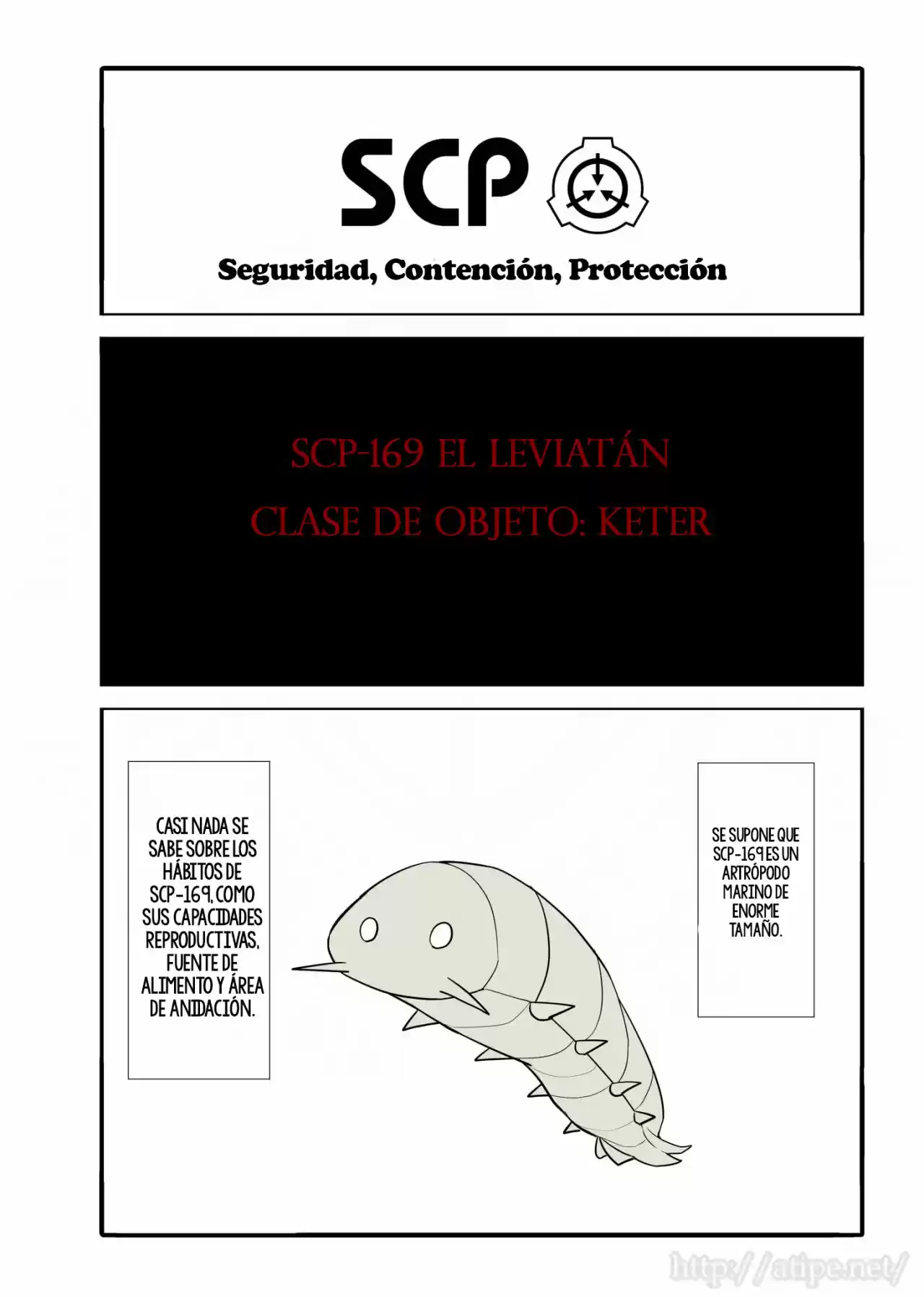 SCP

Seguridad, Contención, Protección

SCP-169 EL LEVIATÁN

CLASE DE OBJETO: KETER

CASI NADA SE SABE SOBRE LOS HÁBITOS DE SCP-169, COMO SUS CAPACIDADES REPRODUCTIVAS, FUENTE DE ALIMENTO Y ÁREA DE ANIDACIÓN.

SE SUPONE QUE SCP-169 ES UN ARTRÓPODO MARINO DE ENORME TAMAÑO.

http://atipe.net/